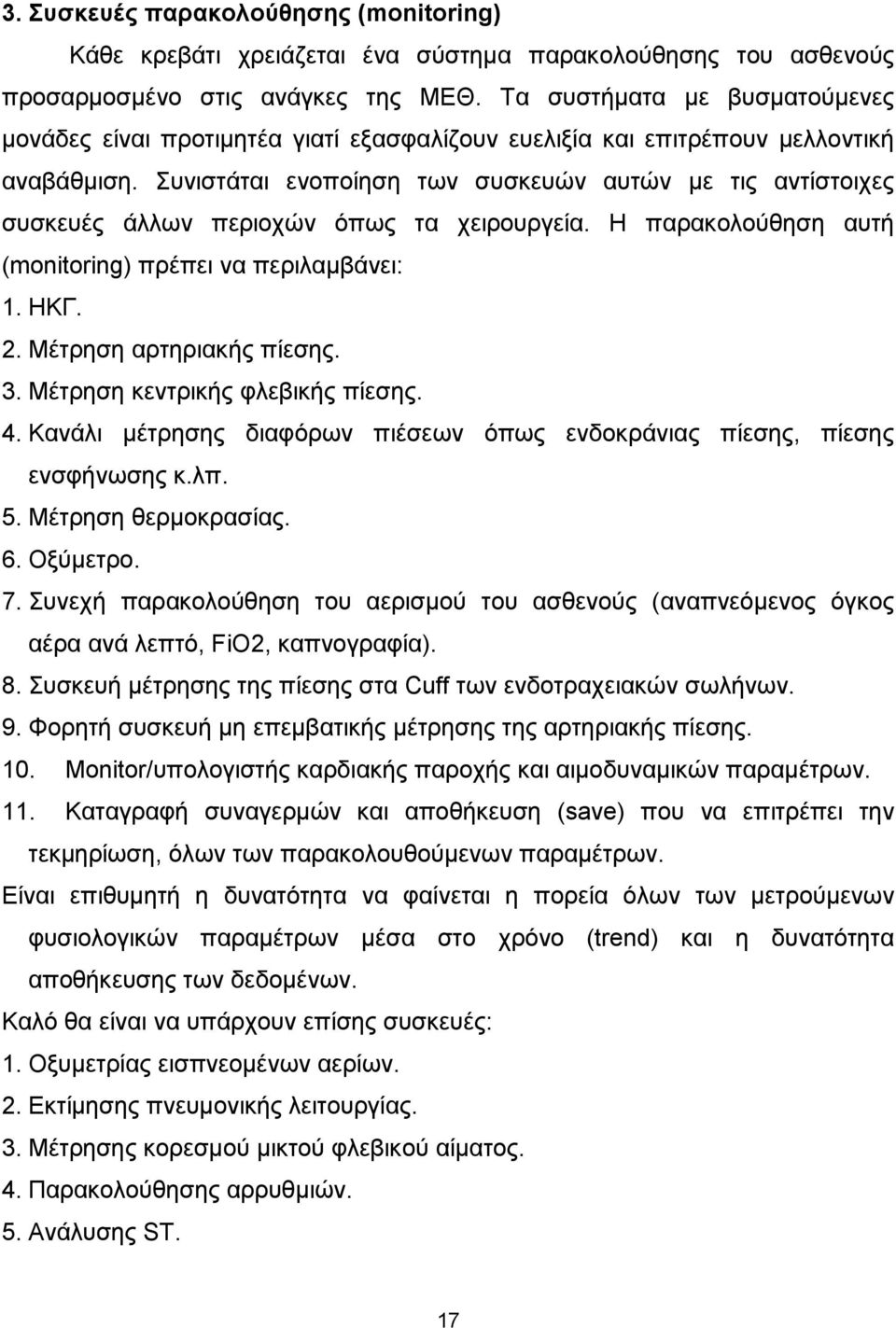 3. Συσκευές παρακολούθησης (monitoring)

Κάθε κρεβάτι χρειάζεται ένα σύστημα παρακολούθησης του ασθενούς προσαρμοσμένο στις ανάγκες της ΜΕΘ. Τα συστήματα με βυσματούμενες μονάδες είναι προτιμητέα γιατί εξασφαλίζουν ευελιξία και επιτρέπουν μελλοντική αναβάθμιση. Συνιστάται ενοποίηση των συσκευών αυτών με τις αντίστοιχες συσκευές άλλων περιοχών όπως τα χειρουργεία. Η παρακολούθηση αυτή (monitoring) πρέπει να περιλαμβάνει:

1. ΗΚΓ.
2. Μέτρηση αρτηριακής πίεσης.
3. Μέτρηση κεντρικής φλεβικής πίεσης.
4. Κανάλι μέτρησης διαφόρων πιέσεων όπως ενδοκράνιας πίεσης, πίεσης ενσφήνωσης κ.λπ.
5. Μέτρηση θερμοκρασίας.
6. Οξύμετρο.
7. Συνεχή παρακολούθηση του αερισμού του ασθενούς (αναπνεόμενος όγκος αέρα ανά λεπτό, FiO2, καπνογραφία).
8. Συσκευή μέτρησης της πίεσης στα Cuff των ενδοτραχειακών σωλήνων.
9. Φορητή συσκευή μη επεμβατικής μέτρησης της αρτηριακής πίεσης.
10. Monitor/υπολογιστής καρδιακής παροχής και αιμοδυναμικών παραμέτρων.
11. Καταγραφή συναγερμών και αποθήκευση (save) που να επιτρέπει την τεκμηρίωση, όλων των παρακολουθούμενων παραμέτρων.

Είναι επιθυμητή η δυνατότητα να φαίνεται η πορεία όλων των μετρούμενων φυσιολογικών παραμέτρων μέσα στο χρόνο (trend) και η δυνατότητα αποθήκευσης των δεδομένων.

Καλό θα είναι να υπάρχουν επίσης συσκευές:

1. Οξυμετρίας εισπνεομένων αερίων.
2. Εκτίμησης πνευμονικής λειτουργίας.
3. Μέτρησης κορεσμού μικτού φλεβικού αίματος.
4. Παρακολούθησης αρρυθμιών.
5. Ανάλυσης ST.

17